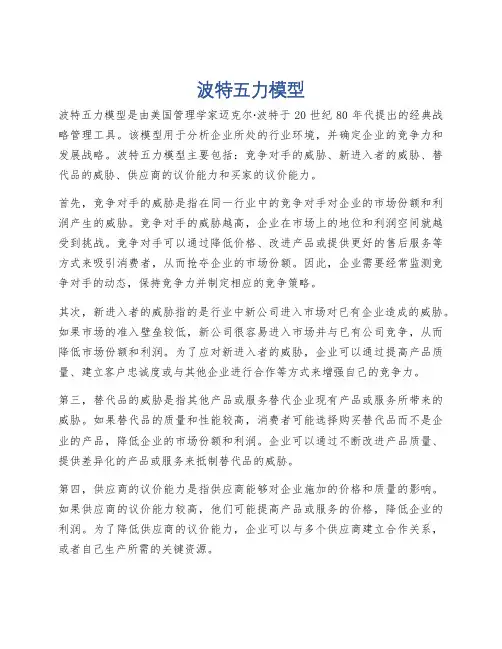 波特五力模型

波特五力模型是由美国管理学家迈克尔·波特于 20 世纪 80 年代提出的经典战略管理工具。该模型用于分析企业所处的行业环境，并确定企业的竞争力和发展战略。波特五力模型主要包括：竞争对手的威胁、新进入者的威胁、替代品的威胁、供应商的议价能力和买家的议价能力。

首先，竞争对手的威胁是指在同一行业中的竞争对手对企业的市场份额和利润产生的威胁。竞争对手的威胁越高，企业在市场上的地位和利润空间就越受到挑战。竞争对手可以通过降低价格、改进产品或提供更好的售后服务等方式来吸引消费者，从而抢夺企业的市场份额。因此，企业需要经常监测竞争对手的动态，保持竞争力并制定相应的竞争策略。

其次，新进入者的威胁指的是行业中新公司进入市场对已有企业造成的威胁。如果市场的准入壁垒较低，新公司很容易进入市场并与已有公司竞争，从而降低市场份额和利润。为了应对新进入者的威胁，企业可以通过提高产品质量、建立客户忠诚度或与其他企业进行合作等方式来增强自己的竞争力。

第三，替代品的威胁是指其他产品或服务替代企业现有产品或服务所带来的威胁。如果替代品的质量和性能较高，消费者可能选择购买替代品而不是企业的产品，降低企业的市场份额和利润。企业可以通过不断改进产品质量、提供差异化的产品或服务来抵制替代品的威胁。

第四，供应商的议价能力是指供应商能够对企业施加的价格和质量的影响。如果供应商的议价能力较高，他们可能提高产品或服务的价格，降低企业的利润。为了降低供应商的议价能力，企业可以与多个供应商建立合作关系，或者自己生产所需的关键资源。